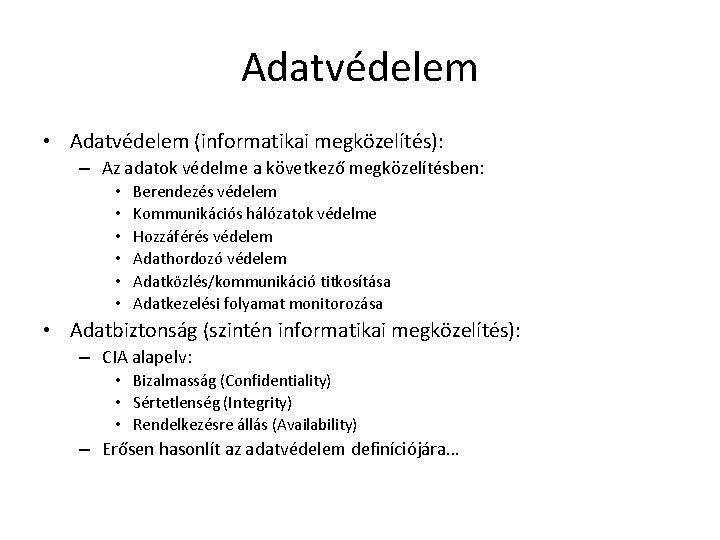 Adatvédelem

• Adatvédelem (informatikai megközelítés):
– Az adatok védelme a következő megközelítésben:
• Berendezés védelem
• Kommunikációs hálózatok védelme
• Hozzáférés védelem
• Adathordozó védelem
• Adatközlés/kommunikáció titkosítása
• Adatkezelési folyamat monitorozása
• Adatbiztonság (szintén informatikai megközelítés):
– CIA alapelv:
• Bizalmasság (Confidentiality)
• Sértetlenség (Integrity)
• Rendelkezésre állás (Availability)
– Erősen hasonlít az adatvédelem definíciójára…